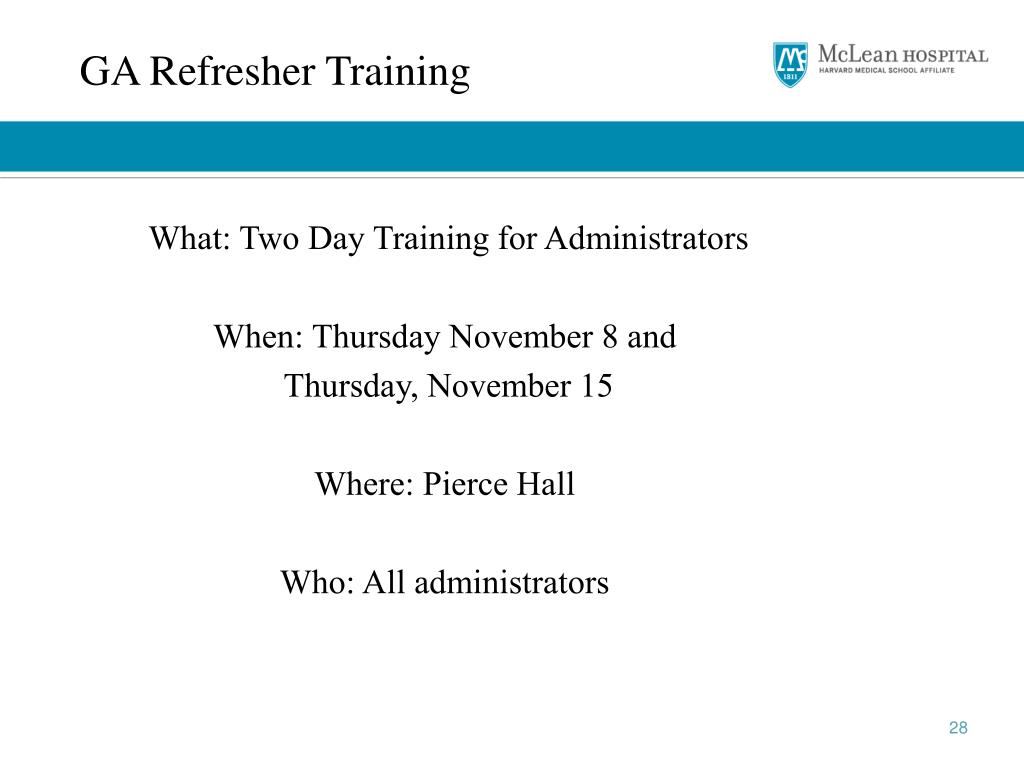 GA Refresher Training

1811
McLean HOSPITAL
HARVARD MEDICAL SCHOOL AFFILIATE

What: Two Day Training for Administrators

When: Thursday November 8 and
Thursday, November 15

Where: Pierce Hall

Who: All administrators

28